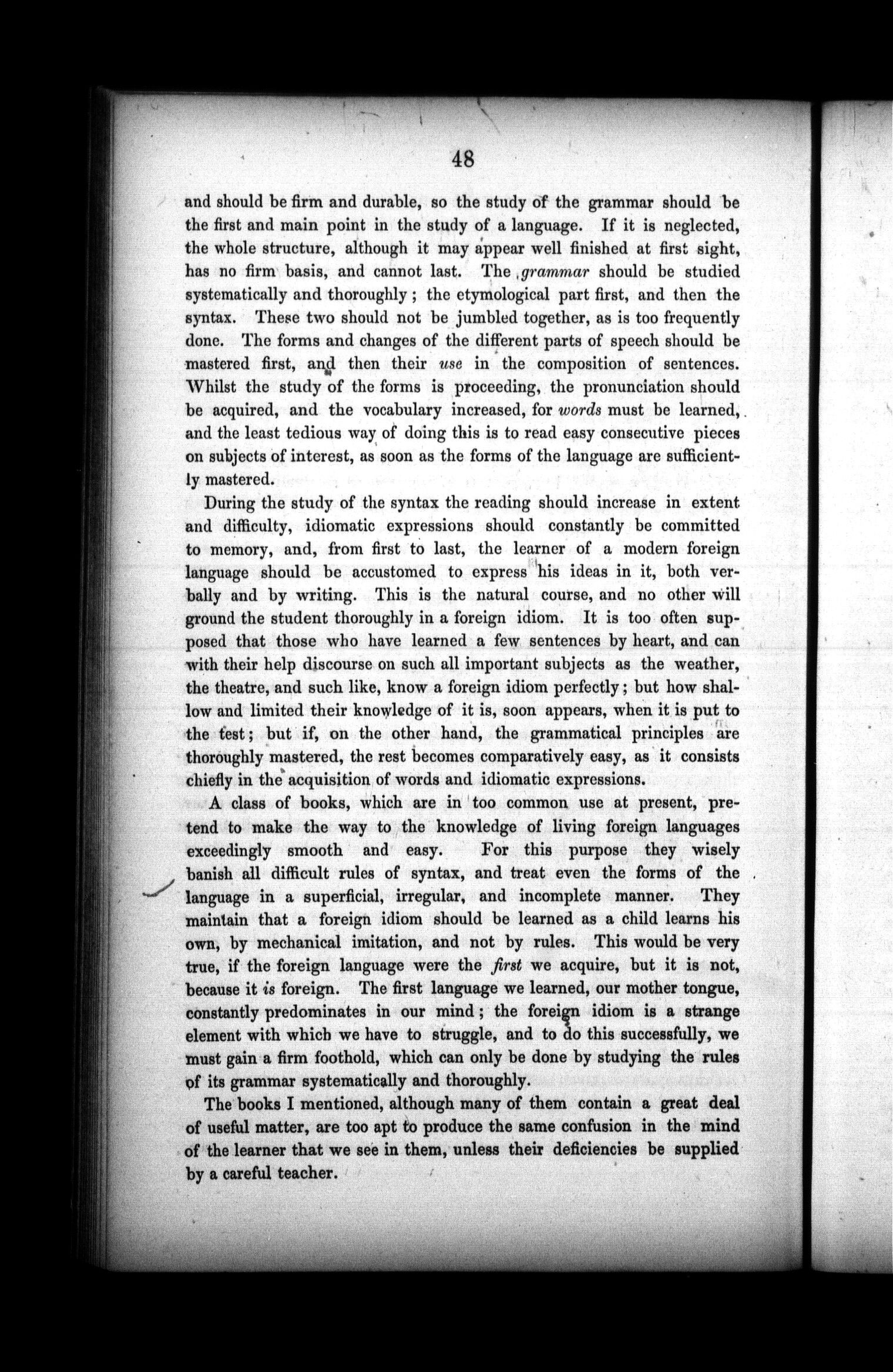 48

and should be firm and durable, so the study of the grammar should be the first and main point in the study of a language. If it is neglected, the whole structure, although it may appear well finished at first sight, has no firm basis, and cannot last. The grammar should be studied systematically and thoroughly; the etymological part first, and then the syntax. These two should not be jumbled together, as is too frequently done. The forms and changes of the different parts of speech should be mastered first, and then their use in the composition of sentences. Whilst the study of the forms is proceeding, the pronunciation should be acquired, and the vocabulary increased, for words must be learned, and the least tedious way of doing this is to read easy consecutive pieces on subjects of interest, as soon as the forms of the language are sufficiently mastered.

During the study of the syntax the reading should increase in extent and difficulty, idiomatic expressions should constantly be committed to memory, and, from first to last, the learner of a modern foreign language should be accustomed to express his ideas in it, both verbally and by writing. This is the natural course, and no other will ground the student thoroughly in a foreign idiom. It is too often supposed that those who have learned a few sentences by heart, and can with their help discourse on such all important subjects as the weather, the theatre, and such like, know a foreign idiom perfectly; but how shallow and limited their knowledge of it is, soon appears, when it is put to the test; but if, on the other hand, the grammatical principles are thoroughly mastered, the rest becomes comparatively easy, as it consists chiefly in the acquisition of words and idiomatic expressions.

A class of books, which are in too common use at present, pretend to make the way to the knowledge of living foreign languages exceedingly smooth and easy. For this purpose they wisely banish all difficult rules of syntax, and treat even the forms of the language in a superficial, irregular, and incomplete manner. They maintain that a foreign idiom should be learned as a child learns his own, by mechanical imitation, and not by rules. This would be very true, if the foreign language were the first we acquire, but it is not, because it is foreign. The first language we learned, our mother tongue, constantly predominates in our mind; the foreign idiom is a strange element with which we have to struggle, and to do this successfully, we must gain a firm foothold, which can only be done by studying the rules of its grammar systematically and thoroughly.

The books I mentioned, although many of them contain a great deal of useful matter, are too apt to produce the same confusion in the mind of the learner that we see in them, unless their deficiencies be supplied by a careful teacher.